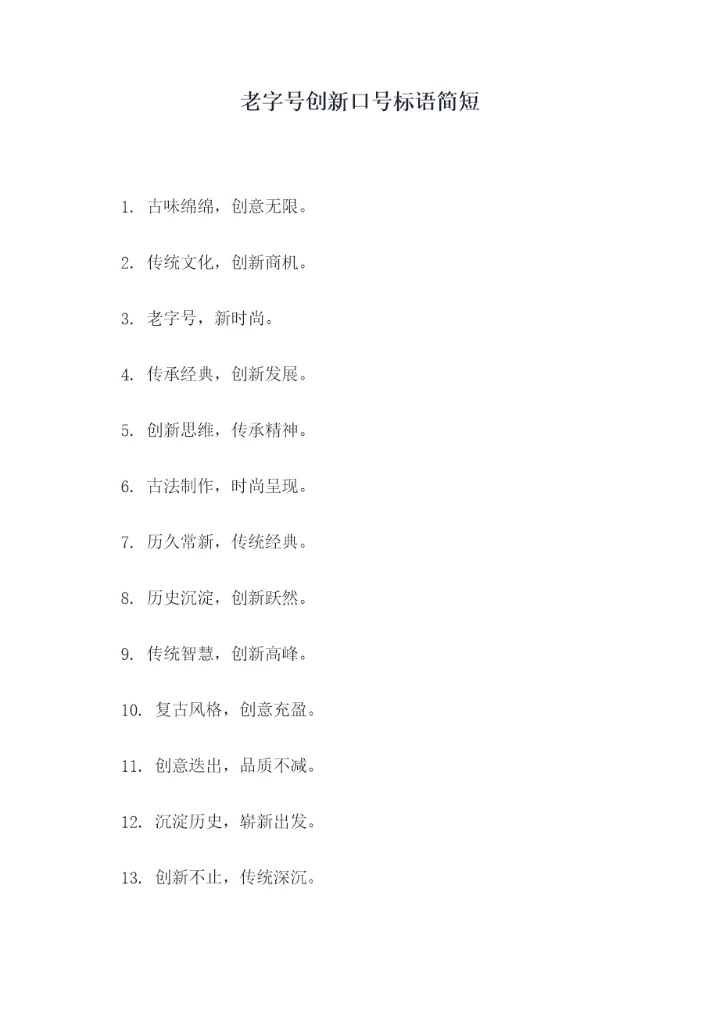 老字号创新口号标语简短

1.古味绵绵，创意无限。

2.传统文化，创新商机。

3.老字号，新时尚。

4.传承经典，创新发展。

5.创新思维，传承精神。

6.古法制作，时尚呈现。

7.历久常新，传统经典。

8.历史沉淀，创新跃然。

9.传统智慧，创新高峰。

10.复古风格，创意充盈。

11.创意迭出，品质不减。

12.沉淀历史，崭新出发。

13.创新不止，传统深沉。